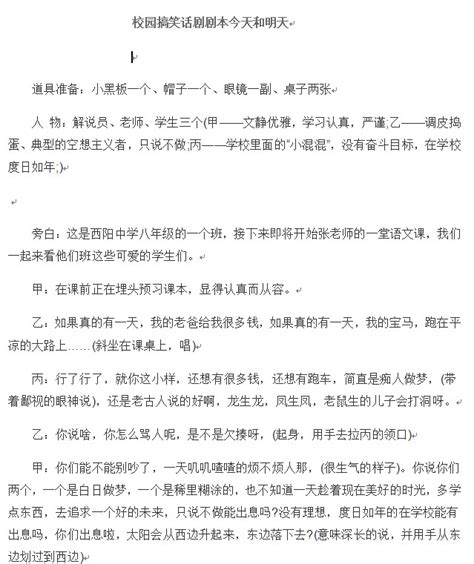 校园搞笑话剧剧本今天和明天

道具准备：小黑板一个、帽子一个、眼镜一副、桌子两张

人 物：解说员、老师、学生三个(甲——文静优雅，学习认真，严谨;乙——调皮捣蛋、典型的空想主义者，只说不做;丙——学校里面的“小混混”，没有奋斗目标，在学校度日如年;)

旁白：这是西阳中学八年级的一个班，接下来即将开始张老师的一堂语文课，我们一起来看他们班这些可爱的学生们。

甲：在课前正在埋头预习课本，显得认真而从容。

乙：如果真的有一天，我的老爸给我很多钱，如果真的有一天，我的宝马，跑在平凉的大路上……(斜坐在课桌上，唱)

丙：行了行了，就你这小样，还想有很多钱，还想有跑车，简直是痴人做梦，(带着鄙视的眼神说)，还是老古人说的好啊，龙生龙，凤生凤，老鼠生的儿子会打洞呀。

乙：你说啥，你怎么骂人呢，是不是欠揍呀，(起身，用手去拉丙的领口)

甲：你们能不能别吵了，一天叽叽喳喳的烦不烦人那，(很生气的样子)。你说你们两个，一个是白日做梦，一个是稀里糊涂的，也不知道一天趁着现在美好的时光，多学点东西，去追求一个好的未来，只说不做能出息吗?没有理想，度日如年的在学校能有出息吗，你们出息啦，太阳会从西边升起来，东边落下去?(意味深长的说，并用手从东边划过到西边)